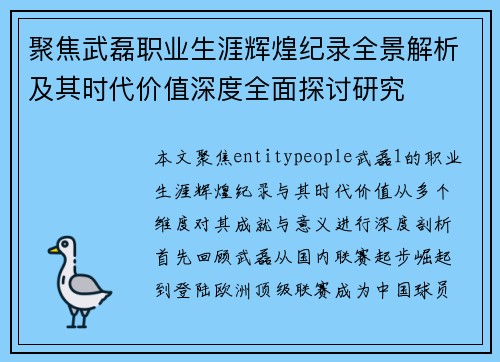 聚焦武磊职业生涯辉煌纪录全景解析及其时代价值深度全面探讨研究

本文聚焦entitypeople武磊1的职业生涯辉煌纪录与其时代价值从多个维度对其成就与意义进行深度剖析首先回顾武磊从国内联赛起步崛起到登陆欧洲顶级联赛成为中国球员